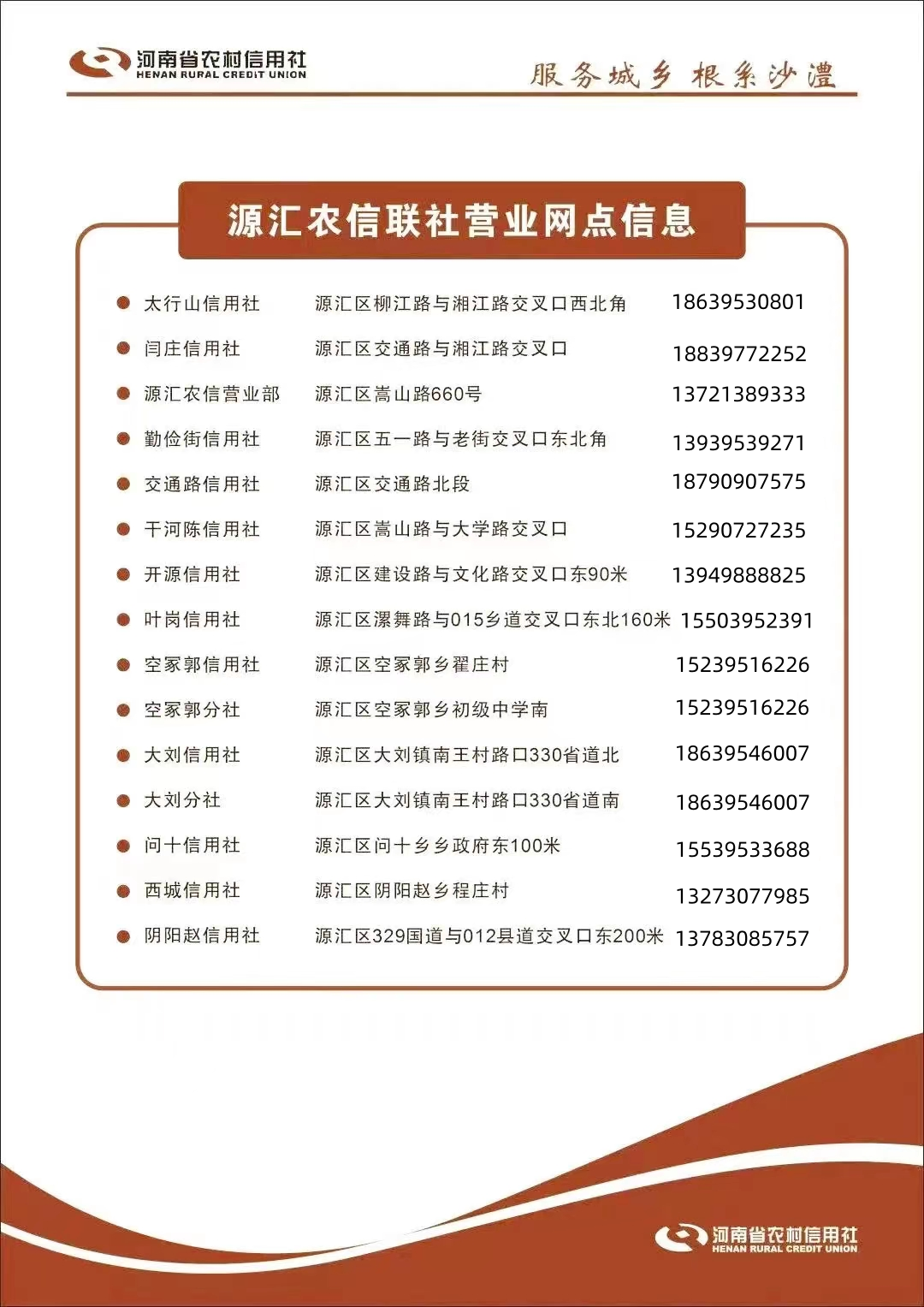 河南省农村信用社
HENAN RURAL CREDIT UNION

服务城乡 根系沙澧

源汇农信联社营业网点信息

| | | |
|---|---|---|
| 太行山信用社 | 源汇区柳江路与湘江路交叉口西北角 | 18639530801 |
| 闫庄信用社 | 源汇区交通路与湘江路交叉口 | 18839772252 |
| 源汇农信营业部 | 源汇区嵩山路660号 | 13721389333 |
| 勤俭街信用社 | 源汇区五一路与老街交叉口东北角 | 13939539271 |
| 交通路信用社 | 源汇区交通路北段 | 18790907575 |
| 干河陈信用社 | 源汇区嵩山路与大学路交叉口 | 15290727235 |
| 开源信用社 | 源汇区建设路与文化路交叉口东90米 | 13949888825 |
| 叶岗信用社 | 源汇区漯舞路与015乡道交叉口东北160米 | 15503952391 |
| 空冢郭信用社 | 源汇区空冢郭乡翟庄村 | 15239516226 |
| 空冢郭分社 | 源汇区空冢郭乡初级中学南 | 15239516226 |
| 大刘信用社 | 源汇区大刘镇南王村路口330省道北 | 18639546007 |
| 大刘分社 | 源汇区大刘镇南王村路口330省道南 | 18639546007 |
| 问十信用社 | 源汇区问十乡乡政府东100米 | 15539533688 |
| 西城信用社 | 源汇区阴阳赵乡程庄村 | 13273077985 |
| 阴阳赵信用社 | 源汇区329国道与012县道交叉口东200米 | 13783085757 |

河南省农村信用社
HENAN RURAL CREDIT UNION